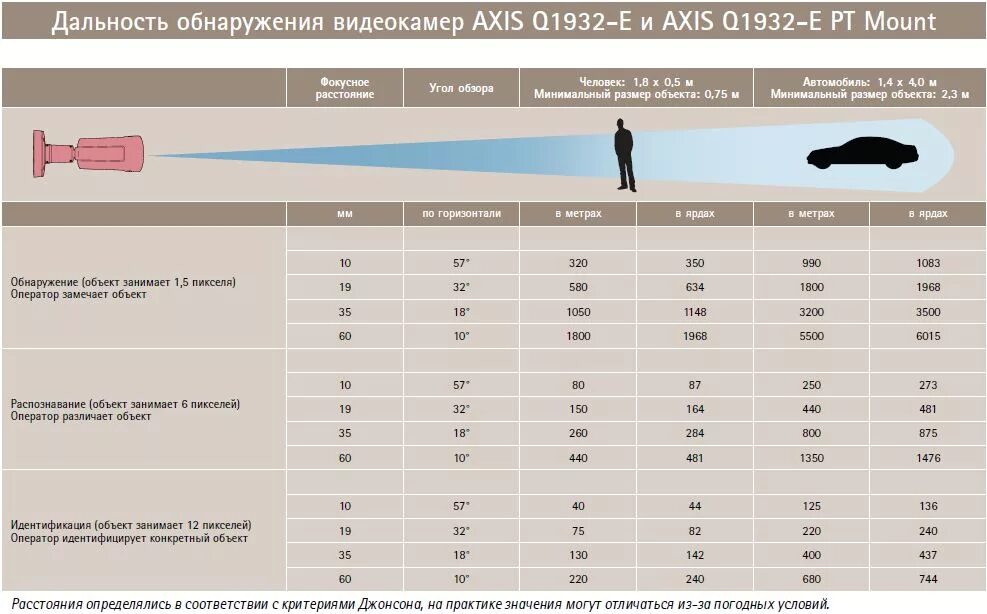 Дальность обнаружения видеокамер AXIS Q1932-E и AXIS Q1932-E PT Mount

| | Фокусное расстояние | Угол обзора | Человек: 1,8 x 0,5 м Минимальный размер объекта: 0,75 м | | Автомобиль: 1,4 x 4,0 м Минимальный размер объекта: 2,3 м | |
|---|---|---|---|---|---|---|
| | мм | по горизонтали | в метрах | в ярдах | в метрах | в ярдах |
| Обнаружение (объект занимает 1,5 пикселя) Оператор замечает объект | 10 | 57° | 320 | 350 | 990 | 1083 |
| | 19 | 32° | 580 | 634 | 1800 | 1968 |
| | 35 | 18° | 1050 | 1148 | 3200 | 3500 |
| | 60 | 10° | 1800 | 1968 | 5500 | 6015 |
| Распознавание (объект занимает 6 пикселей) Оператор различает объект | 10 | 57° | 80 | 87 | 250 | 273 |
| | 19 | 32° | 150 | 164 | 440 | 481 |
| | 35 | 18° | 260 | 284 | 800 | 875 |
| | 60 | 10° | 440 | 481 | 1350 | 1476 |
| Идентификация (объект занимает 12 пикселей) Оператор идентифицирует конкретный объект | 10 | 57° | 40 | 44 | 125 | 136 |
| | 19 | 32° | 75 | 82 | 220 | 240 |
| | 35 | 18° | 130 | 142 | 400 | 437 |
| | 60 | 10° | 220 | 240 | 680 | 744 |

Расстояния определялись в соответствии с критериями Джонсона, на практике значения могут отличаться из-за погодных условий.